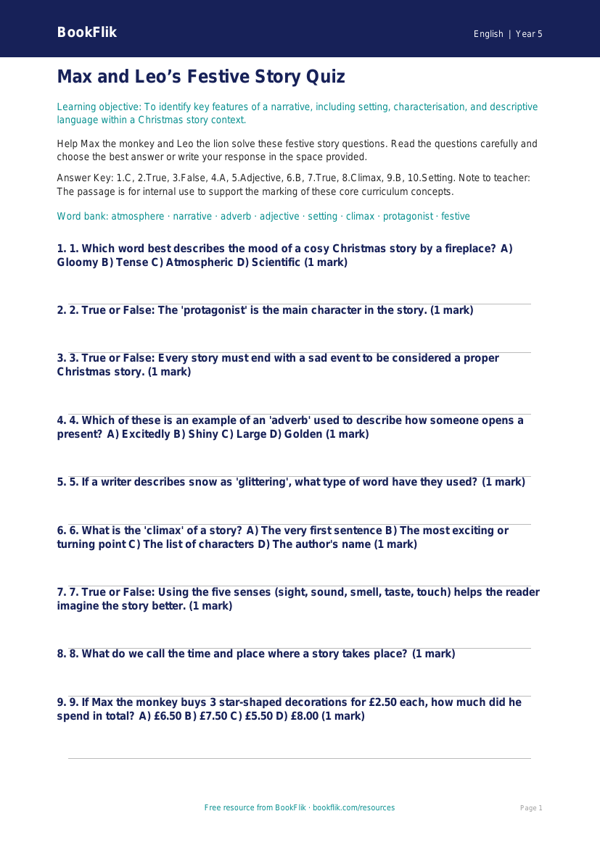 BookFlik

English | Year 5

Max and Leo's Festive Story Quiz

Learning objective: To identify key features of a narrative, including setting, characterisation, and descriptive language within a Christmas story context.

Help Max the monkey and Leo the lion solve these festive story questions. Read the questions carefully and choose the best answer or write your response in the space provided.

Answer Key: 1.C, 2.True, 3.False, 4.A, 5.Adjective, 6.B, 7.True, 8.Climax, 9.B, 10.Setting. Note to teacher: The passage is for internal use to support the marking of these core curriculum concepts.

Word bank: atmosphere · narrative · adverb · adjective · setting · climax · protagonist · festive

1. 1. Which word best describes the mood of a cosy Christmas story by a fireplace? A) Gloomy B) Tense C) Atmospheric D) Scientific (1 mark)

2. 2. True or False: The 'protagonist' is the main character in the story. (1 mark)

3. 3. True or False: Every story must end with a sad event to be considered a proper Christmas story. (1 mark)

4. 4. Which of these is an example of an 'adverb' used to describe how someone opens a present? A) Excitedly B) Shiny C) Large D) Golden (1 mark)

5. 5. If a writer describes snow as 'glittering', what type of word have they used? (1 mark)

6. 6. What is the 'climax' of a story? A) The very first sentence B) The most exciting or turning point C) The list of characters D) The author's name (1 mark)

7. 7. True or False: Using the five senses (sight, sound, smell, taste, touch) helps the reader imagine the story better. (1 mark)

8. 8. What do we call the time and place where a story takes place? (1 mark)

9. 9. If Max the monkey buys 3 star-shaped decorations for £2.50 each, how much did he spend in total? A) £6.50 B) £7.50 C) £5.50 D) £8.00 (1 mark)

Free resource from BookFlik · bookflik.com/resources

Page 1